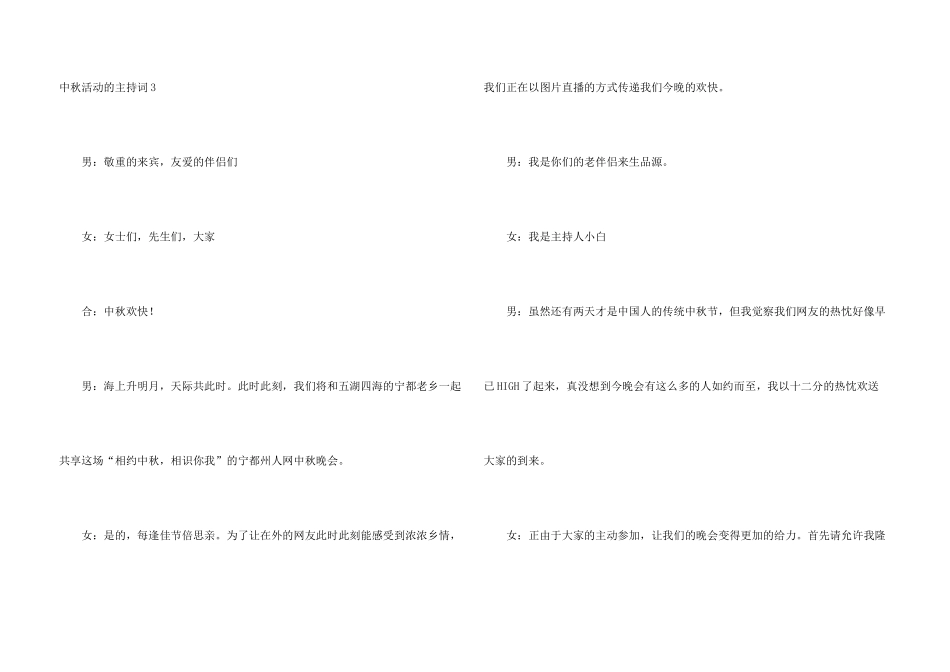 中秋活动的主持词3

男：敬重的来宾，友爱的伴侣们

女：女士们，先生们，大家

合：中秋欢快！

男：海上升明月，天际共此时。此时此刻，我们将和五湖四海的宁都老乡一起共享这场“相约中秋，相识你我”的宁都州人网中秋晚会。

女：是的，每逢佳节倍思亲。为了让在外的网友此时此刻能感受到浓浓乡情，我们正在以图片直播的方式传递我们今晚的欢快。

男：我是你们的老伴侣来生品源。

女：我是主持人小白

男：虽然还有两天才是中国人的传统中秋节，但我觉察我们网友的热忱好像早已HIGH了起来，真没想到今晚会有这么多的人如约而至，我以十二分的热忱欢送大家的到来。

女：正由于大家的主动参加，让我们的晚会变得更加的给力。首先请允许我隆